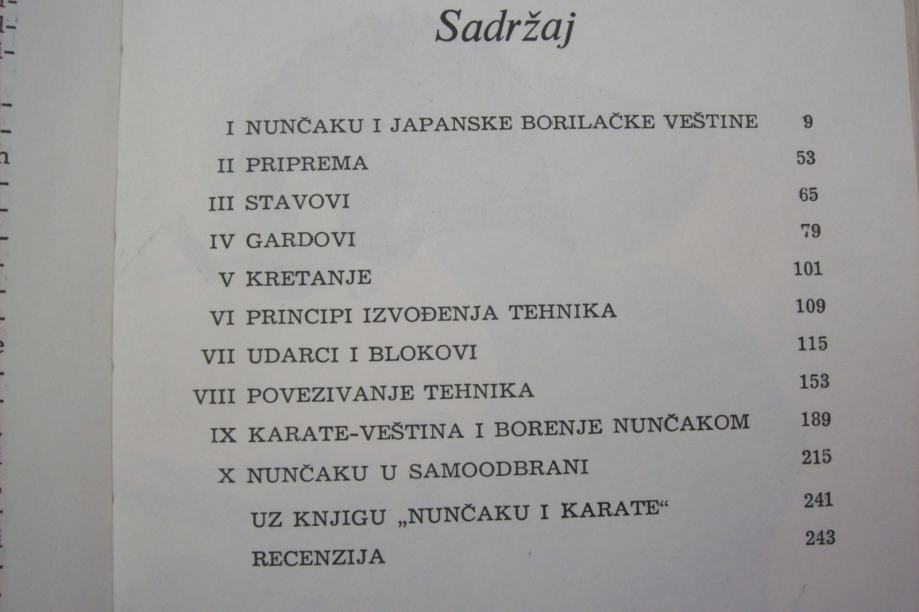 Sadržaj

I NUNČAKU I JAPANSKE BORILAČKE VEŠTINE 9
II PRIPREMA 53
III STAVOVI 65
IV GARDOVI 79
V KRETANJE 101
VI PRINCIPI IZVOĐENJA TEHNIKA 109
VII UDARCI I BLOKOVI 115
VIII POVEZIVANJE TEHNIKA 153
IX KARATE-VEŠTINA I BORENJE NUNČAKOM 189
X NUNČAKU U SAMOODBRANI 215
UZ KNJIGU „NUNČAKU I KARATE“ 241
RECENZIJA 243